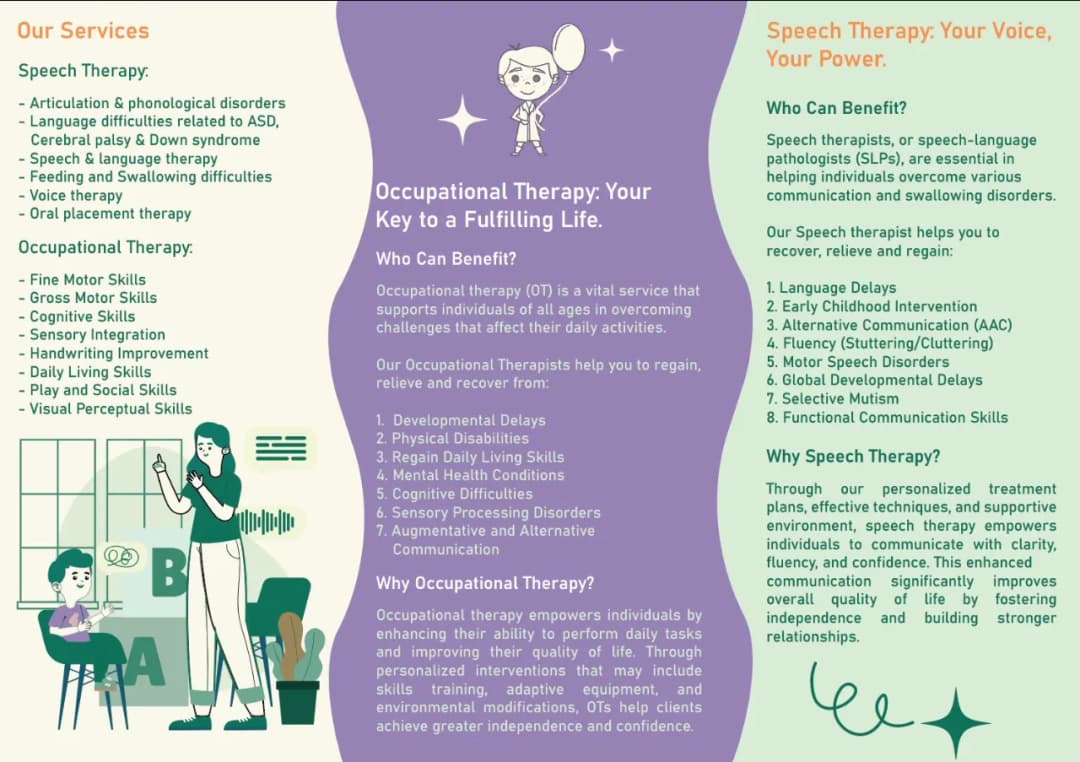 Our Services

Speech Therapy:

- Articulation & phonological disorders
- Language difficulties related to ASD, Cerebral palsy & Down syndrome
- Speech & language therapy
- Feeding and Swallowing difficulties
- Voice therapy
- Oral placement therapy

Occupational Therapy:

- Fine Motor Skills
- Gross Motor Skills
- Cognitive Skills
- Sensory Integration
- Handwriting Improvement
- Daily Living Skills
- Play and Social Skills
- Visual Perceptual Skills

B

A

Occupational Therapy: Your Key to a Fulfilling Life.

Who Can Benefit?

Occupational therapy (OT) is a vital service that supports individuals of all ages in overcoming challenges that affect their daily activities.

Our Occupational Therapists help you to regain, relieve and recover from:

1. Developmental Delays
2. Physical Disabilities
3. Regain Daily Living Skills
4. Mental Health Conditions
5. Cognitive Difficulties
6. Sensory Processing Disorders
7. Augmentative and Alternative Communication

Why Occupational Therapy?

Occupational therapy empowers individuals by enhancing their ability to perform daily tasks and improving their quality of life. Through personalized interventions that may include skills training, adaptive equipment, and environmental modifications, OTs help clients achieve greater independence and confidence.

Speech Therapy: Your Voice, Your Power.

Who Can Benefit?

Speech therapists, or speech-language pathologists (SLPs), are essential in helping individuals overcome various communication and swallowing disorders.

Our Speech therapist helps you to recover, relieve and regain:

1. Language Delays
2. Early Childhood Intervention
3. Alternative Communication (AAC)
4. Fluency (Stuttering/Cluttering)
5. Motor Speech Disorders
6. Global Developmental Delays
7. Selective Mutism
8. Functional Communication Skills

Why Speech Therapy?

Through our personalized treatment plans, effective techniques, and supportive environment, speech therapy empowers individuals to communicate with clarity, fluency, and confidence. This enhanced communication significantly improves overall quality of life by fostering independence and building stronger relationships.